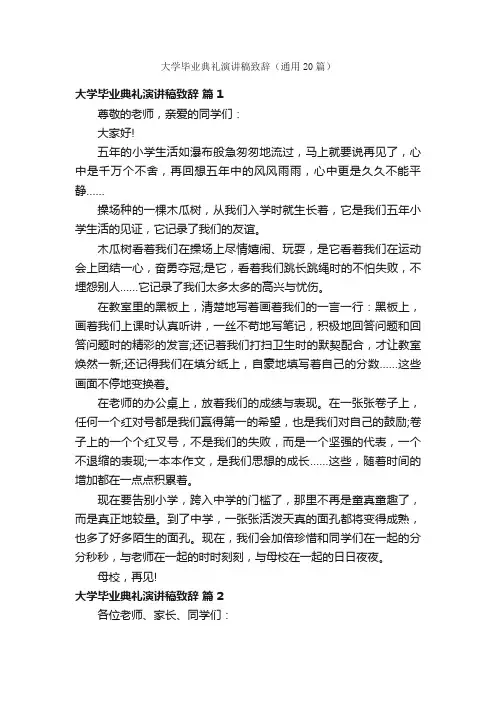 大学毕业典礼演讲稿致辞（通用20篇）

大学毕业典礼演讲稿致辞 篇1

尊敬的老师，亲爱的同学们：

大家好!

五年的小学生活如瀑布般急匆匆地流过，马上就要说再见了，心中是千万个不舍，再回想五年中的风风雨雨，心中更是久久不能平静……

操场种的一棵木瓜树，从我们入学时就生长着，它是我们五年小学生活的见证，它记录了我们的友谊。

木瓜树看着我们在操场上尽情嬉闹、玩耍，是它看着我们在运动会上团结一心，奋勇夺冠;是它，看着我们跳长跳绳时的不怕失败，不埋怨别人……它记录了我们太多太多的高兴与忧伤。

在教室里的黑板上，清楚地写着画着我们的一言一行：黑板上，画着我们上课时认真听讲，一丝不苟地写笔记，积极地回答问题和回答问题时的精彩的发言;还记着我们打扫卫生时的默契配合，才让教室焕然一新;还记得我们在填分纸上，自豪地填写着自己的分数……这些画面不停地变换着。

在老师的办公桌上，放着我们的成绩与表现。在一张张卷子上，任何一个红对号都是我们赢得第一的希望，也是我们对自己的鼓励;卷子上的一个个红叉号，不是我们的失败，而是一个坚强的代表，一个不退缩的表现;一本本作文，是我们思想的成长……这些，随着时间的增加都在一点点积累着。

现在要告别小学，跨入中学的门槛了，那里不再是童真童趣了，而是真正地较量。到了中学，一张张活泼天真的面孔都将变得成熟，也多了好多陌生的面孔。现在，我们会加倍珍惜和同学们在一起的分分秒秒，与老师在一起的时时刻刻，与母校在一起的日日夜夜。

母校，再见!

大学毕业典礼演讲稿致辞 篇2

各位老师、家长、同学们：